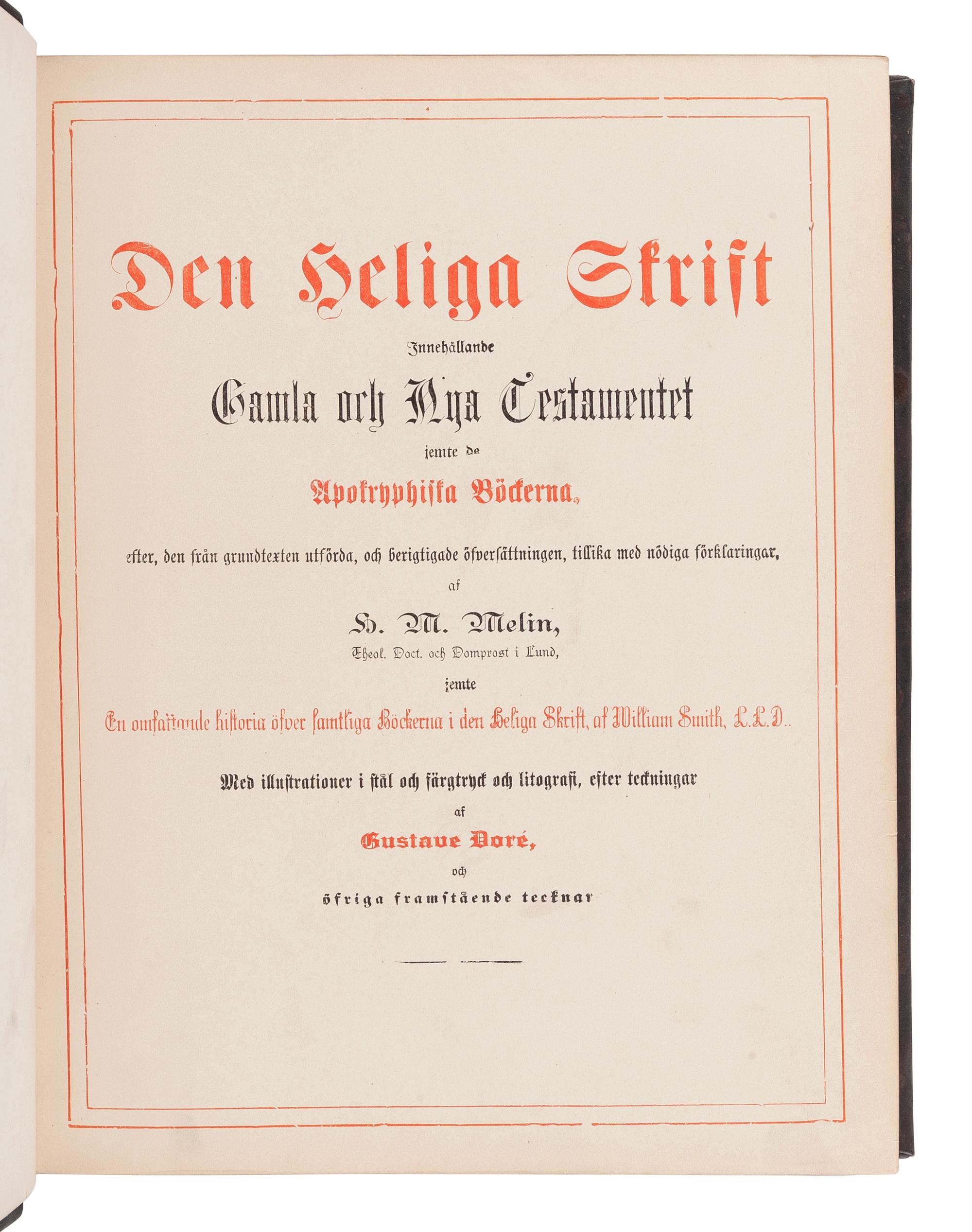 Den Heliga Skrift

Innehållande

Gamla och Nya Testamentet

jemte de

Apokryphiska Böckerna,

efter, den från grundtexten utförda, och berigtigade öfversättningen, tillika med nödiga förklaringar,

af

H. M. Melin,

Theol. Doct. och Domprost i Lund,

jemte

En omfattande historia öfver samtliga Böckerna i den Heliga Skrift, af William Smith, L.L.D..

Med illustrationer i stål och färgtryck och litografi, efter teckningar

af

Gustave Doré,

och

öfriga framstående tecknar